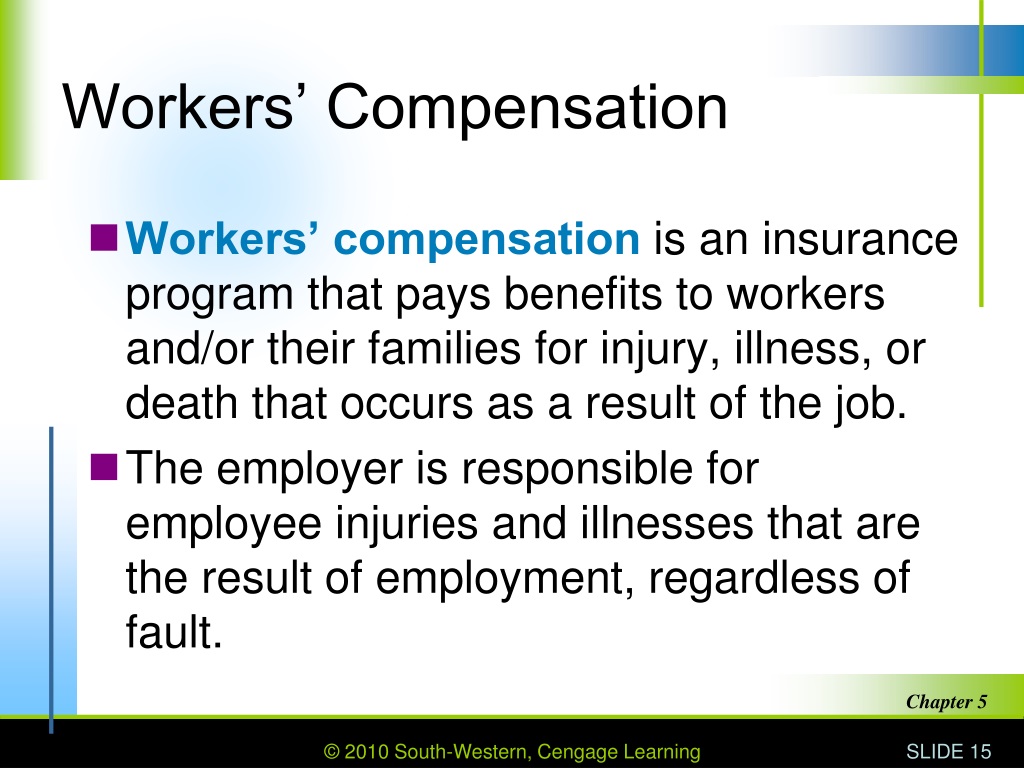 Workers' Compensation

Workers' compensation is an insurance program that pays benefits to workers and/or their families for injury, illness, or death that occurs as a result of the job.

The employer is responsible for employee injuries and illnesses that are the result of employment, regardless of fault.

Chapter 5

© 2010 South-Western, Cengage Learning

SLIDE 15